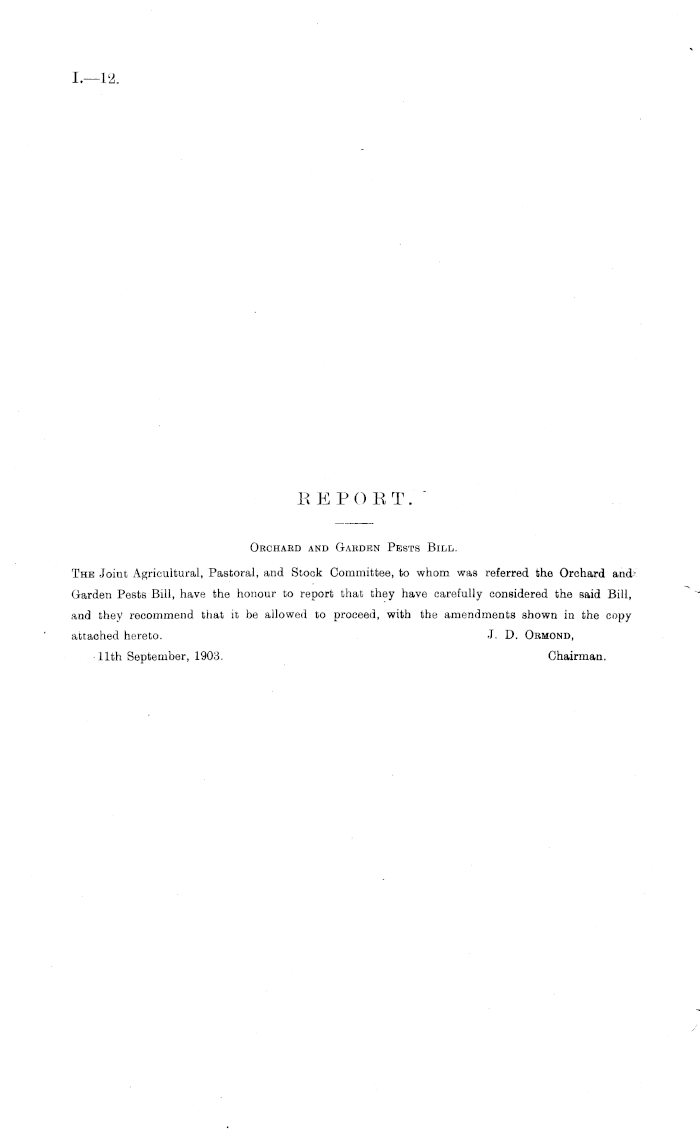 I.—12.

REPORT.

Orchard and Garden Pests Bill.

The Joint Agricultural, Pastoral, and Stock Committee, to whom was referred the Orchard and Garden Pests Bill, have the honour to report that they have carefully considered the said Bill, and they recommend that it be allowed to proceed, with the amendments shown in the copy attached hereto.

J. D. Ormond,
Chairman.

11th September, 1903.